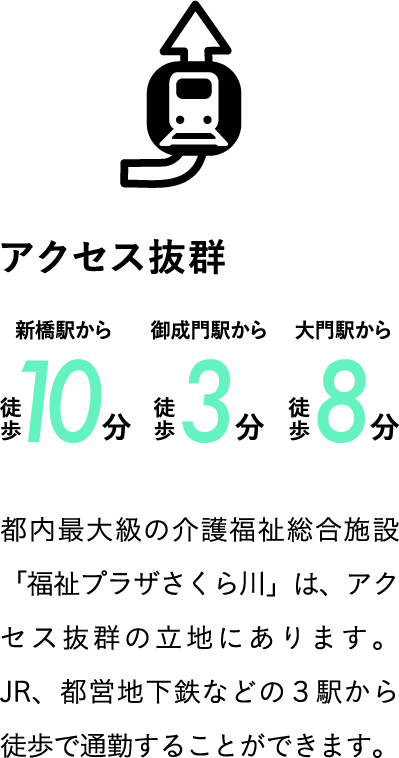 アクセス抜群

新橋駅から
徒歩10分

御成門駅から
徒歩3分

大門駅から
徒歩8分

都内最大級の介護福祉総合施設「福祉プラザさくら川」は、アクセス抜群の立地にあります。JR、都営地下鉄などの３駅から徒歩で通勤することができます。